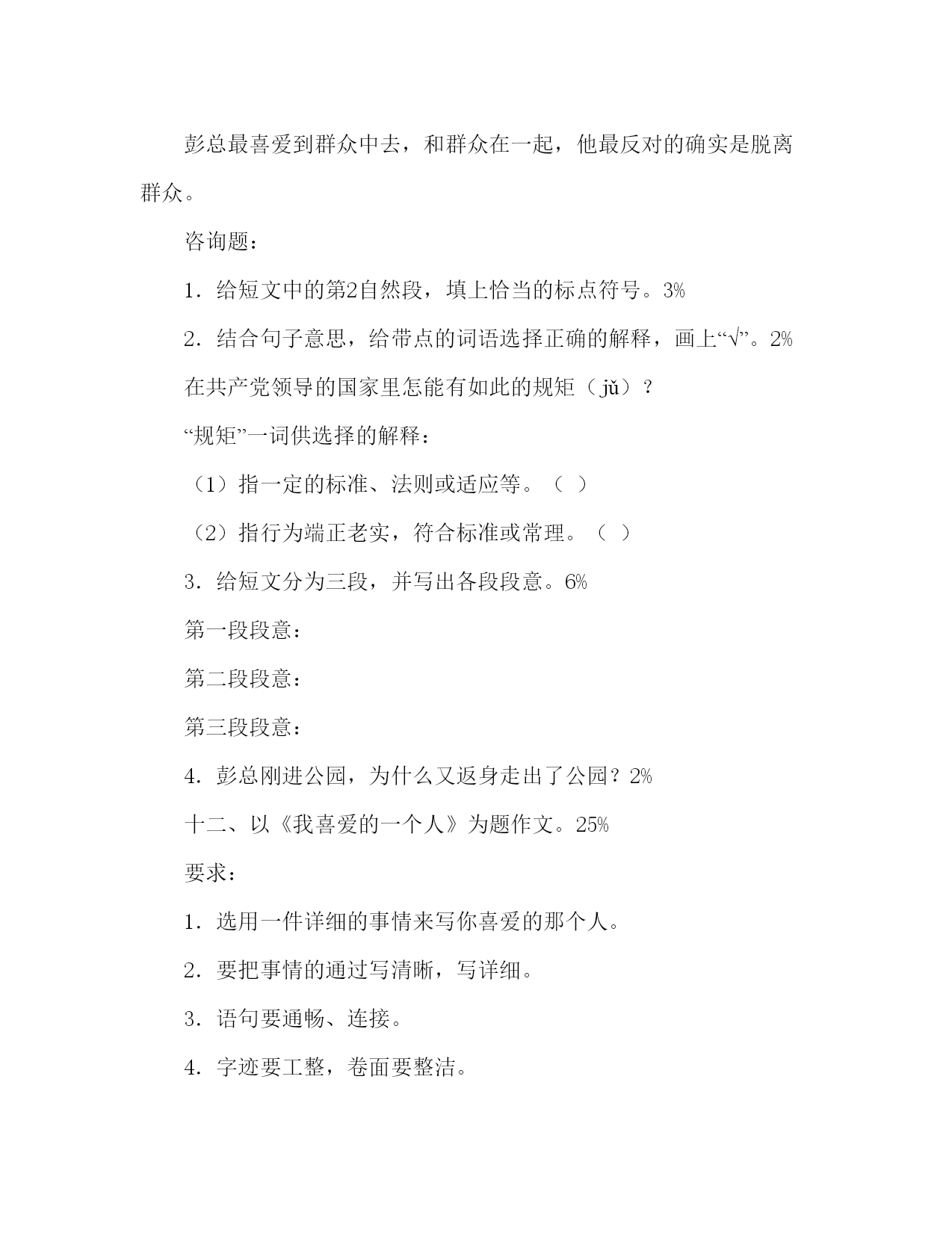 彭总最喜爱到群众中去，和群众在一起，他最反对的确实是脱离群众。

咨询题：

1．给短文中的第2自然段，填上恰当的标点符号。3%

2．结合句子意思，给带点的词语选择正确的解释，画上“√”。2%

在共产党领导的国家里怎能有如此的规矩（jǔ）？

“规矩”一词供选择的解释：

（1）指一定的标准、法则或适应等。（ ）

（2）指行为端正老实，符合标准或常理。（ ）

3．给短文分为三段，并写出各段段意。6%

第一段段意：

第二段段意：

第三段段意：

4．彭总刚进公园，为什么又返身走出了公园？2%

十二、以《我喜爱的一个人》为题作文。25%

要求：

1．选用一件详细的事情来写你喜爱的那个人。

2．要把事情的通过写清晰，写详细。

3．语句要通畅、连接。

4．字迹要工整，卷面要整洁。